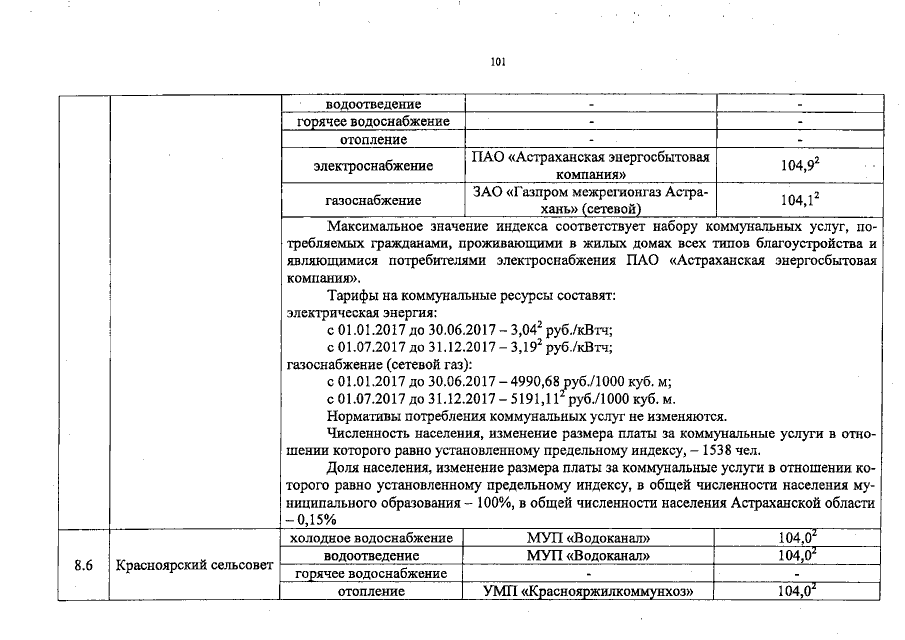 101

| | | | | |
|---|---|---|---|---|
| | | водоотведение | - | - |
| | | горячее водоснабжение | - | - |
| | | отопление | - | - |
| | | электроснабжение | ПАО «Астраханская энергосбытовая компания» | $104,9^2$ |
| | | газоснабжение | ЗАО «Газпром межрегионгаз Астрахань» (сетевой) | $104,1^2$ |

Максимальное значение индекса соответствует набору коммунальных услуг, потребляемых гражданами, проживающими в жилых домах всех типов благоустройства и являющимися потребителями электроснабжения ПАО «Астраханская энергосбытовая компания».

Тарифы на коммунальные ресурсы составят:
электрическая энергия:
с 01.01.2017 до 30.06.2017 – $3,04^2$ руб./кВтч;
с 01.07.2017 до 31.12.2017 – $3,19^2$ руб./кВтч;
газоснабжение (сетевой газ):
с 01.01.2017 до 30.06.2017 – 4990,68 руб./1000 куб. м;
с 01.07.2017 до 31.12.2017 – $5191,11^2$ руб./1000 куб. м.

Нормативы потребления коммунальных услуг не изменяются.

Численность населения, изменение размера платы за коммунальные услуги в отношении которого равно установленному предельному индексу, – 1538 чел.

Доля населения, изменение размера платы за коммунальные услуги в отношении которого равно установленному предельному индексу, в общей численности населения муниципального образования – 100%, в общей численности населения Астраханской области – 0,15%

| | | | | |
|---|---|---|---|---|
| 8.6 | Красноярский сельсовет | холодное водоснабжение | МУП «Водоканал» | $104,0^2$ |
| | | водоотведение | МУП «Водоканал» | $104,0^2$ |
| | | горячее водоснабжение | - | - |
| | | отопление | УМП «Краснояржилкоммунхоз» | $104,0^2$ |